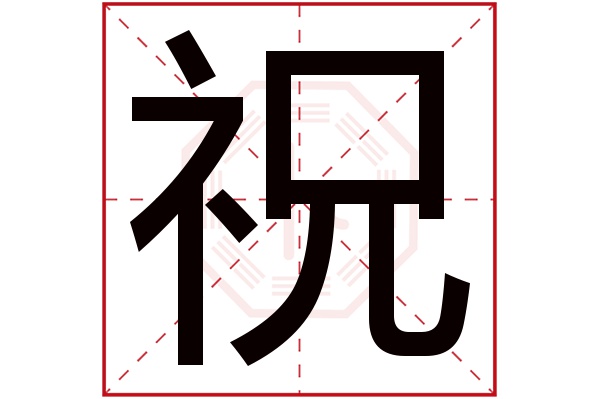 祝